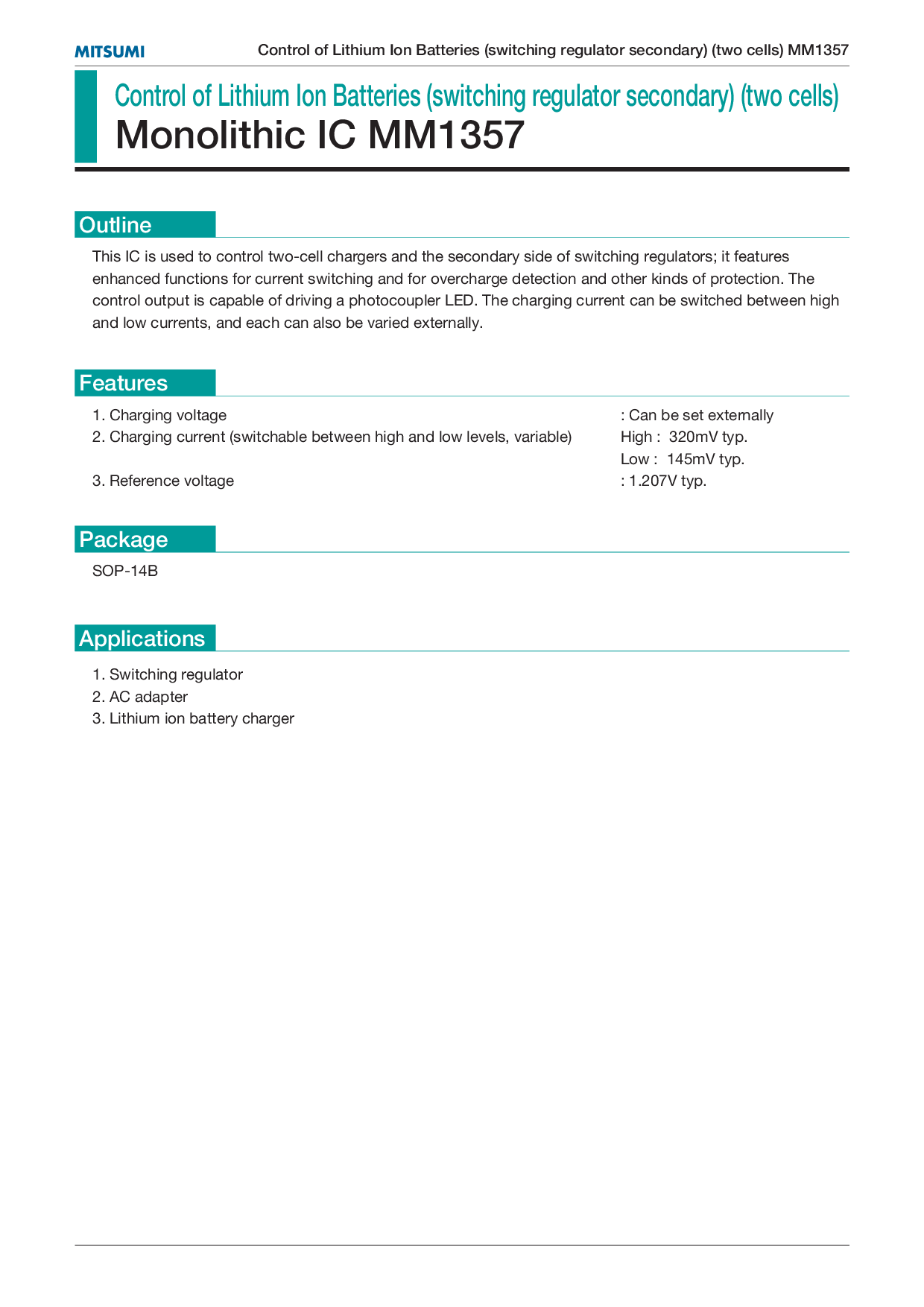 MITSUMI

Control of Lithium Ion Batteries (switching regulator secondary) (two cells) MM1357

Control of Lithium Ion Batteries (switching regulator secondary) (two cells)
Monolithic IC MM1357

Outline

This IC is used to control two-cell chargers and the secondary side of switching regulators; it features enhanced functions for current switching and for overcharge detection and other kinds of protection. The control output is capable of driving a photocoupler LED. The charging current can be switched between high and low currents, and each can also be varied externally.

Features

1. Charging voltage : Can be set externally
2. Charging current (switchable between high and low levels, variable) High : 320mV typ.
Low : 145mV typ.
3. Reference voltage : 1.207V typ.

Package

SOP-14B

Applications

1. Switching regulator
2. AC adapter
3. Lithium ion battery charger